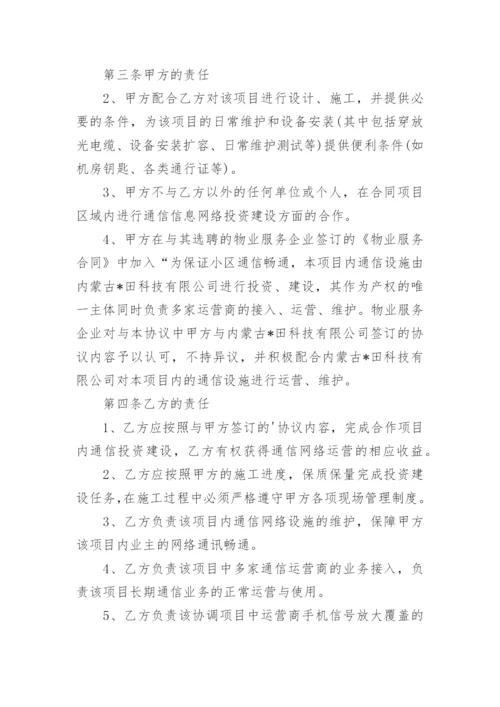 第三条甲方的责任

2、甲方配合乙方对该项目进行设计、施工，并提供必要的条件，为该项目的日常维护和设备安装(其中包括穿放光电缆、设备安装扩容、日常维护测试等)提供便利条件(如机房钥匙、各类通行证等)。

3、甲方不与乙方以外的任何单位或个人，在合同项目区域内进行通信信息网络投资建设方面的合作。

4、甲方在与其选聘的物业服务企业签订的《物业服务合同》中加入“为保证小区通信畅通，本项目内通信设施由内蒙古*田科技有限公司进行投资、建设，其作为产权的唯一主体同时负责多家运营商的接入、运营、维护。物业服务企业对与本协议中甲方与内蒙古*田科技有限公司签订的协议内容予以认可，不持异议，并积极配合内蒙古*田科技有限公司对本项目内的通信设施进行运营、维护。

第四条乙方的责任

1、乙方应按照与甲方签订的'协议内容，完成合作项目内通信投资建设，乙方有权获得通信网络运营的相应收益。

2、乙方应按照甲方的施工进度，保质保量完成投资建设任务，在施工过程中必须严格遵守甲方各项现场管理制度。

3、乙方负责该项目内通信网络设施的维护，保障甲方该项目内业主的网络通讯畅通。

4、乙方负责该项目中多家通信运营商的业务接入，负责该项目长期通信业务的正常运营与使用。

5、乙方负责该协调项目中运营商手机信号放大覆盖的